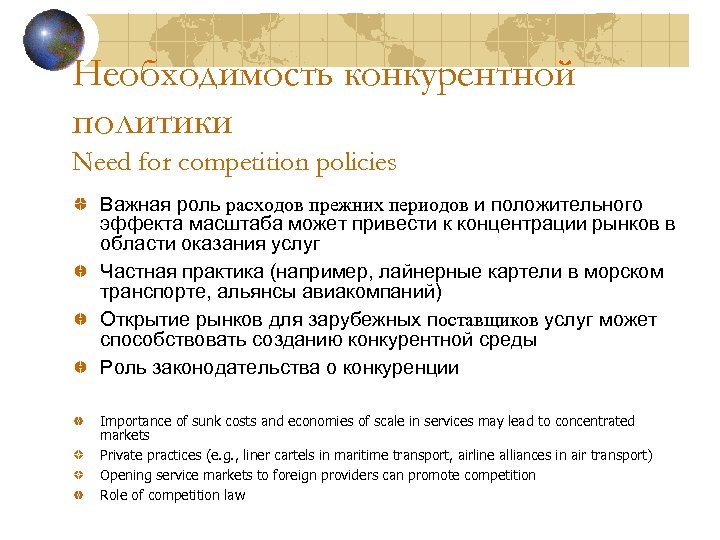 Необходимость конкурентной политики
Need for competition policies

Важная роль расходов прежних периодов и положительного эффекта масштаба может привести к концентрации рынков в области оказания услуг

Частная практика (например, лайнерные картели в морском транспорте, альянсы авиакомпаний)

Открытие рынков для зарубежных поставщиков услуг может способствовать созданию конкурентной среды

Роль законодательства о конкуренции

Importance of sunk costs and economies of scale in services may lead to concentrated markets

Private practices (e.g., liner cartels in maritime transport, airline alliances in air transport)

Opening service markets to foreign providers can promote competition

Role of competition law